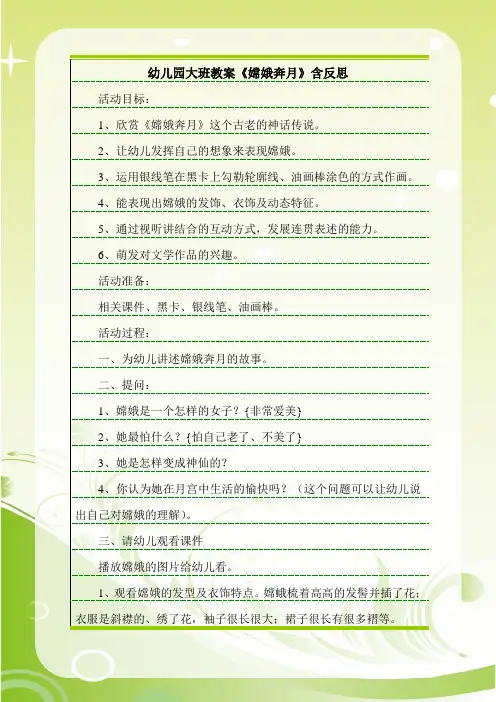 幼儿园大班教案《嫦娥奔月》含反思

活动目标：

1、欣赏《嫦娥奔月》这个古老的神话传说。

2、让幼儿发挥自己的想象来表现嫦娥。

3、运用银线笔在黑卡上勾勒轮廓线、油画棒涂色的方式作画。

4、能表现出嫦娥的发饰、衣饰及动态特征。

5、通过视听讲结合的互动方式，发展连贯表述的能力。

6、萌发对文学作品的兴趣。

活动准备：

相关课件、黑卡、银线笔、油画棒。

活动过程：

一、为幼儿讲述嫦娥奔月的故事。

二、提问：

1、嫦娥是一个怎样的女子？{非常爱美}

2、她最怕什么？{怕自己老了、不美了}

3、她是怎样变成神仙的？

4、你认为她在月宫中生活的愉快吗？（这个问题可以让幼儿说出自己对嫦娥的理解）。

三、请幼儿观看课件

播放嫦娥的图片给幼儿看。

1、观看嫦娥的发型及衣饰特点。嫦娥梳着高高的发髻并插了花；衣服是斜襟的、绣了花，袖子很长很大；裙子很长有很多褶等。